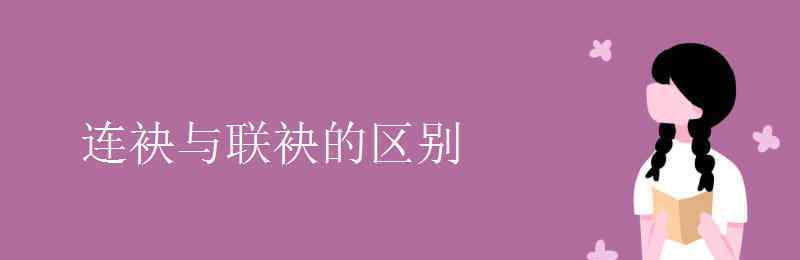 连袂与联袂的区别